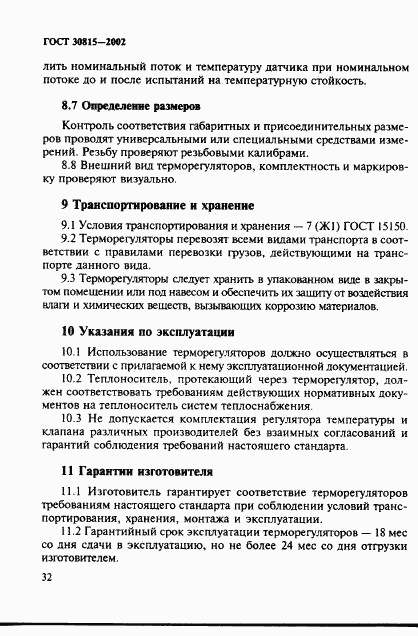 ГОСТ 30815—2002

лить номинальный поток и температуру датчика при номинальном потоке до и после испытаний на температурную стойкость.

8.7 Определение размеров

Контроль соответствия габаритных и присоединительных размеров проводят универсальными или специальными средствами измерений. Резьбу проверяют резьбовыми калибрами.

8.8 Внешний вид терморегуляторов, комплектность и маркировку проверяют визуально.

9 Транспортирование и хранение

9.1 Условия транспортирования и хранения — 7 (Ж1) ГОСТ 15150.

9.2 Терморегуляторы перевозят всеми видами транспорта в соответствии с правилами перевозки грузов, действующими на транспорте данного вида.

9.3 Терморегуляторы следует хранить в упакованном виде в закрытом помещении или под навесом и обеспечить их защиту от воздействия влаги и химических веществ, вызывающих коррозию материалов.

10 Указания по эксплуатации

10.1 Использование терморегуляторов должно осуществляться в соответствии с прилагаемой к нему эксплуатационной документацией.

10.2 Теплоноситель, протекающий через терморегулятор, должен соответствовать требованиям действующих нормативных документов на теплоноситель систем теплоснабжения.

10.3 Не допускается комплектация регулятора температуры и клапана различных производителей без взаимных согласований и гарантий соблюдения требований настоящего стандарта.

11 Гарантии изготовителя

11.1 Изготовитель гарантирует соответствие терморегуляторов требованиям настоящего стандарта при соблюдении условий транспортирования, хранения, монтажа и эксплуатации.

11.2 Гарантийный срок эксплуатации терморегуляторов — 18 мес со дня сдачи в эксплуатацию, но не более 24 мес со дня отгрузки изготовителем.

32